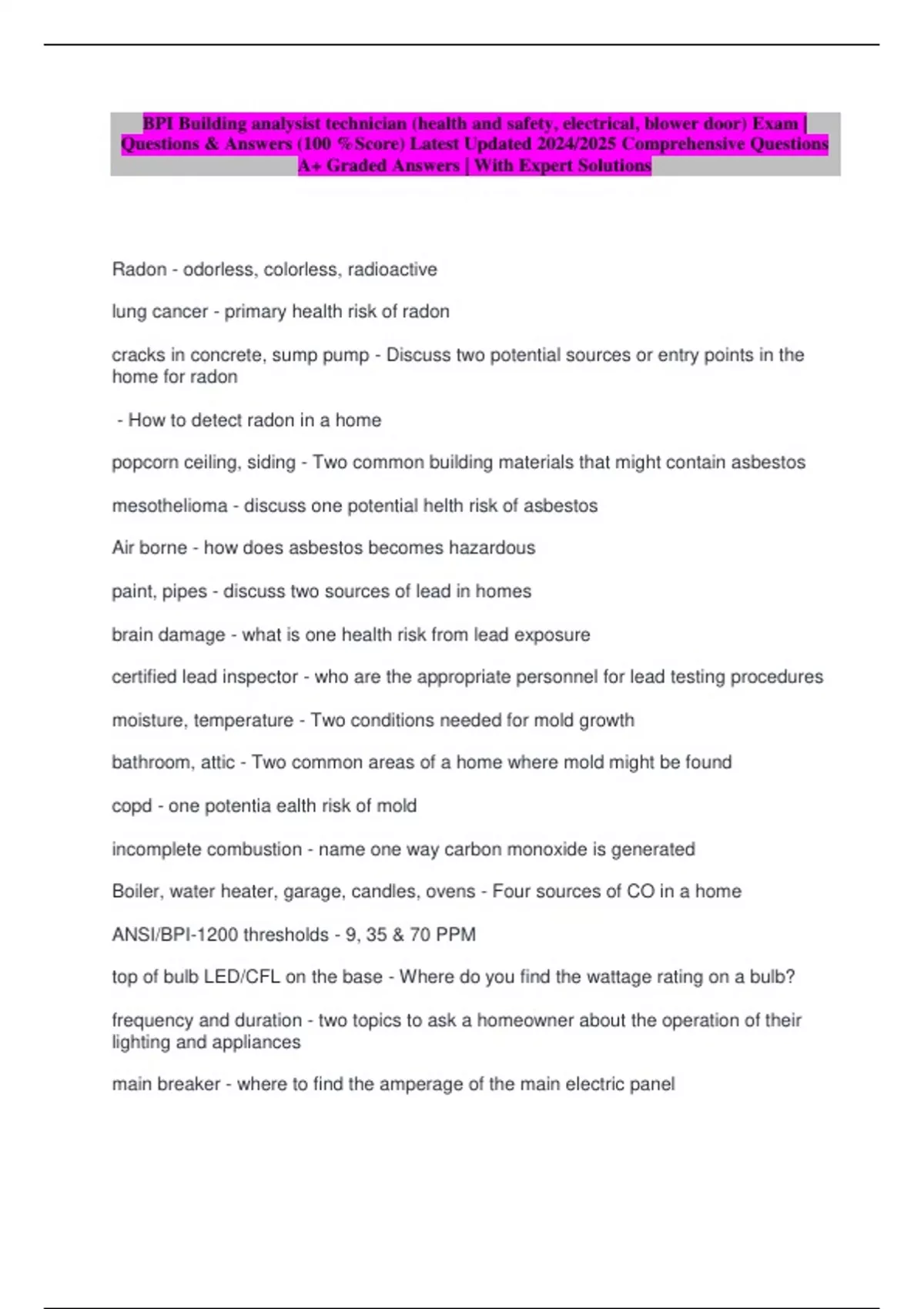 BPI Building analysist technician (health and safety, electrical, blower door) Exam | Questions & Answers (100 %Score) Latest Updated 2024/2025 Comprehensive Questions A+ Graded Answers | With Expert Solutions

Radon - odorless, colorless, radioactive

lung cancer - primary health risk of radon

cracks in concrete, sump pump - Discuss two potential sources or entry points in the home for radon

- How to detect radon in a home

popcorn ceiling, siding - Two common building materials that might contain asbestos

mesothelioma - discuss one potential helth risk of asbestos

Air borne - how does asbestos becomes hazardous

paint, pipes - discuss two sources of lead in homes

brain damage - what is one health risk from lead exposure

certified lead inspector - who are the appropriate personnel for lead testing procedures

moisture, temperature - Two conditions needed for mold growth

bathroom, attic - Two common areas of a home where mold might be found

copd - one potentia ealth risk of mold

incomplete combustion - name one way carbon monoxide is generated

Boiler, water heater, garage, candles, ovens - Four sources of CO in a home

ANSI/BPI-1200 thresholds - 9, 35 & 70 PPM

top of bulb LED/CFL on the base - Where do you find the wattage rating on a bulb?

frequency and duration - two topics to ask a homeowner about the operation of their lighting and appliances

main breaker - where to find the amperage of the main electric panel